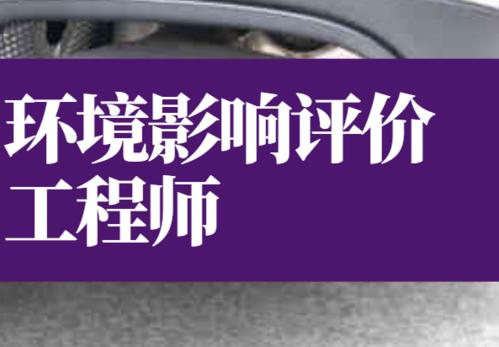 环境影响评价
工程师